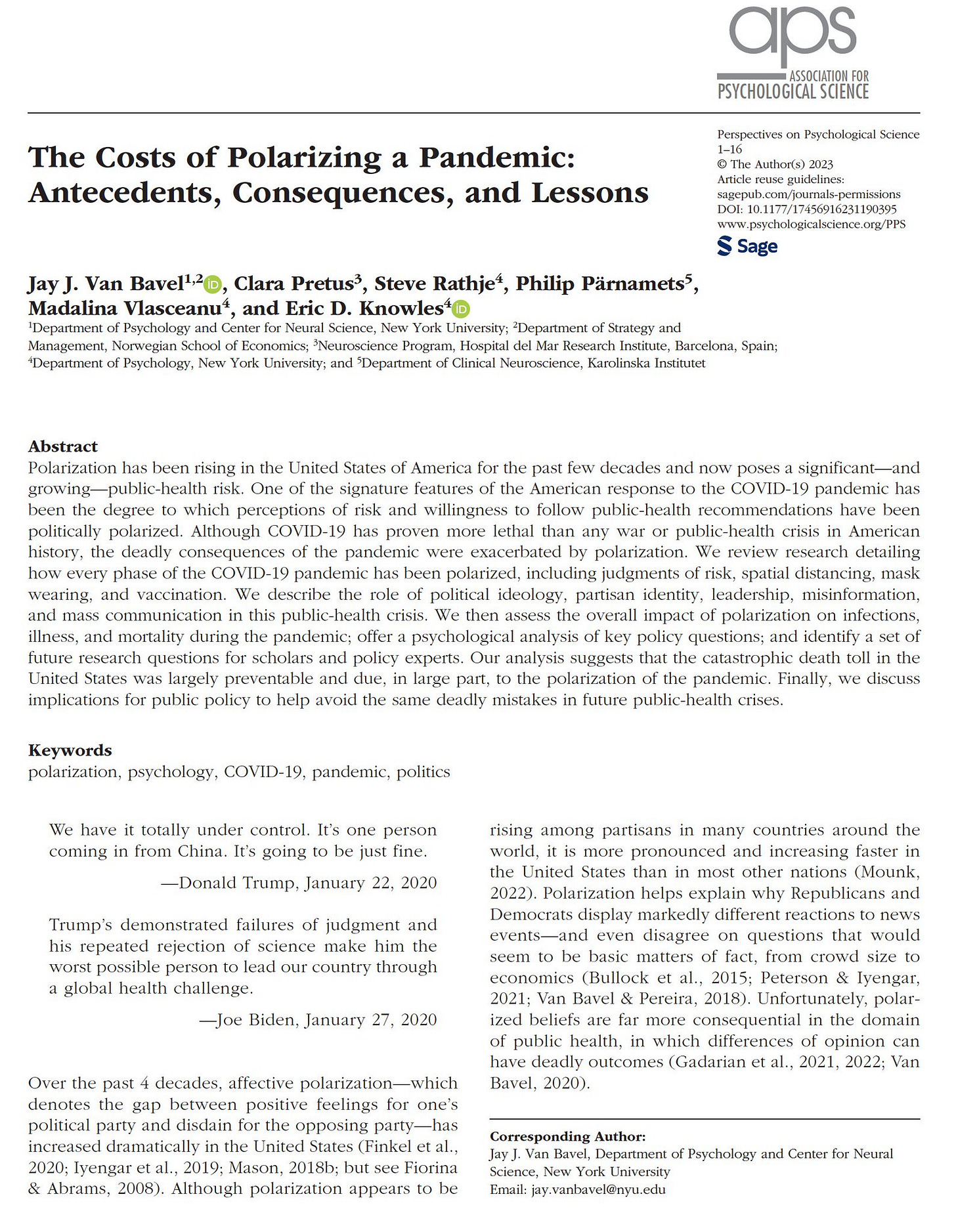 aps
ASSOCIATION FOR
PSYCHOLOGICAL SCIENCE

The Costs of Polarizing a Pandemic: Antecedents, Consequences, and Lessons

Perspectives on Psychological Science
1–16
© The Author(s) 2023
Article reuse guidelines:
sagepub.com/journals-permissions
DOI: 10.1177/17456916231190395
www.psychologicalscience.org/PPS
Sage

Jay J. Van Bavel$^{1,2}$, Clara Pretus$^{3}$, Steve Rathje$^{4}$, Philip Pärnamets$^{5}$, Madalina Vlasceanu$^{4}$, and Eric D. Knowles$^{4}$
$^{1}$Department of Psychology and Center for Neural Science, New York University; $^{2}$Department of Strategy and Management, Norwegian School of Economics; $^{3}$Neuroscience Program, Hospital del Mar Research Institute, Barcelona, Spain; $^{4}$Department of Psychology, New York University; and $^{5}$Department of Clinical Neuroscience, Karolinska Institutet

Abstract
Polarization has been rising in the United States of America for the past few decades and now poses a significant—and growing—public-health risk. One of the signature features of the American response to the COVID-19 pandemic has been the degree to which perceptions of risk and willingness to follow public-health recommendations have been politically polarized. Although COVID-19 has proven more lethal than any war or public-health crisis in American history, the deadly consequences of the pandemic were exacerbated by polarization. We review research detailing how every phase of the COVID-19 pandemic has been polarized, including judgments of risk, spatial distancing, mask wearing, and vaccination. We describe the role of political ideology, partisan identity, leadership, misinformation, and mass communication in this public-health crisis. We then assess the overall impact of polarization on infections, illness, and mortality during the pandemic; offer a psychological analysis of key policy questions; and identify a set of future research questions for scholars and policy experts. Our analysis suggests that the catastrophic death toll in the United States was largely preventable and due, in large part, to the polarization of the pandemic. Finally, we discuss implications for public policy to help avoid the same deadly mistakes in future public-health crises.

Keywords
polarization, psychology, COVID-19, pandemic, politics

We have it totally under control. It's one person coming in from China. It's going to be just fine.

—Donald Trump, January 22, 2020

Trump's demonstrated failures of judgment and his repeated rejection of science make him the worst possible person to lead our country through a global health challenge.

—Joe Biden, January 27, 2020

Over the past 4 decades, affective polarization—which denotes the gap between positive feelings for one's political party and disdain for the opposing party—has increased dramatically in the United States (Finkel et al., 2020; Iyengar et al., 2019; Mason, 2018b; but see Fiorina & Abrams, 2008). Although polarization appears to be rising among partisans in many countries around the world, it is more pronounced and increasing faster in the United States than in most other nations (Mounk, 2022). Polarization helps explain why Republicans and Democrats display markedly different reactions to news events—and even disagree on questions that would seem to be basic matters of fact, from crowd size to economics (Bullock et al., 2015; Peterson & Iyengar, 2021; Van Bavel & Pereira, 2018). Unfortunately, polarized beliefs are far more consequential in the domain of public health, in which differences of opinion can have deadly outcomes (Gadarian et al., 2021, 2022; Van Bavel, 2020).

Corresponding Author:
Jay J. Van Bavel, Department of Psychology and Center for Neural Science, New York University
Email: jay.vanbavel@nyu.edu